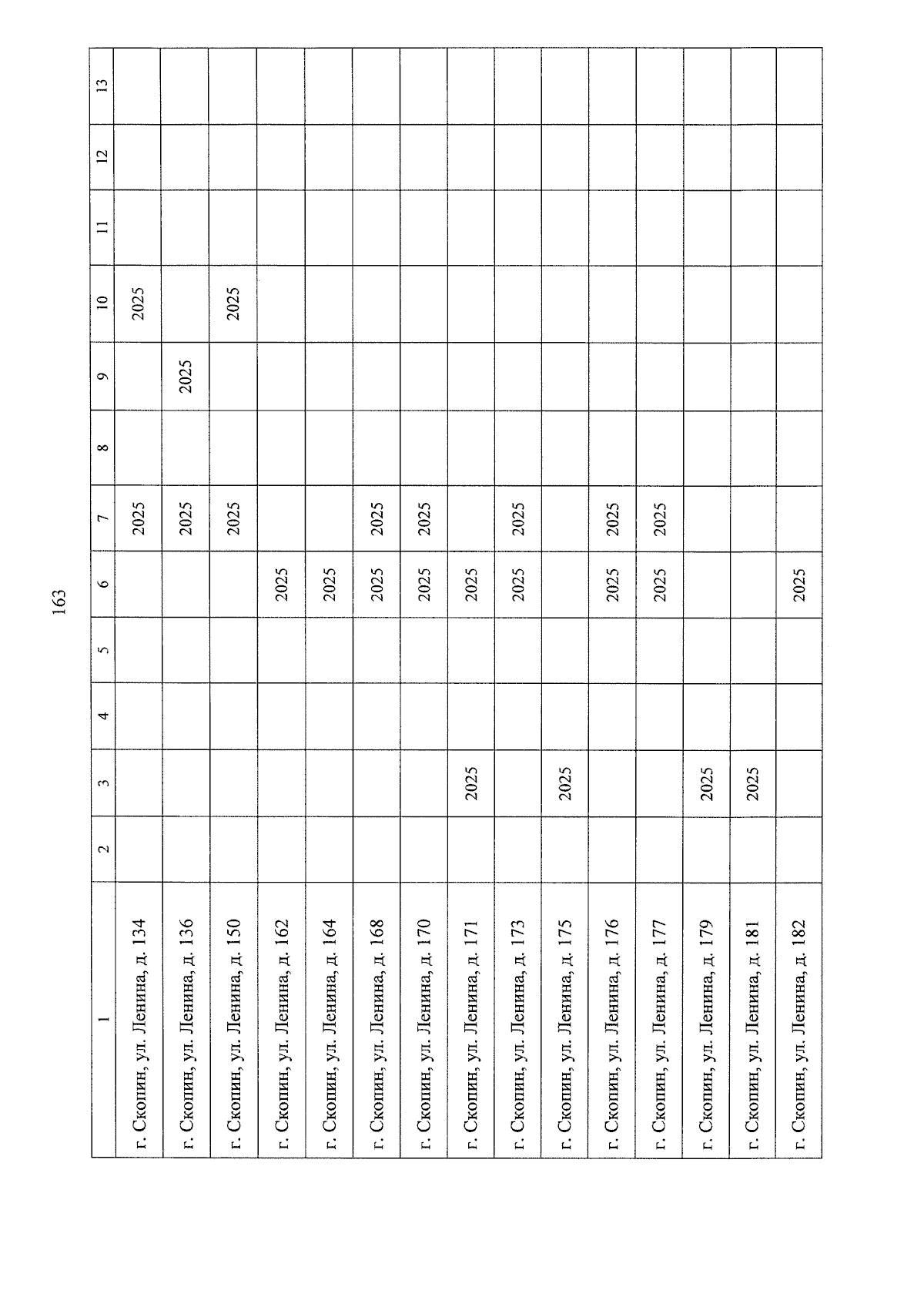 163

| 1 | 2 | 3 | 4 | 5 | 6 | 7 | 8 | 9 | 10 | 11 | 12 | 13 |
|---|---|---|---|---|---|---|---|---|---|---|---|---|
| г. Скопин, ул. Ленина, д. 134 | | | | | | 2025 | | | 2025 | | | |
| г. Скопин, ул. Ленина, д. 136 | | | | | | 2025 | | 2025 | | | | |
| г. Скопин, ул. Ленина, д. 150 | | | | | | 2025 | | | 2025 | | | |
| г. Скопин, ул. Ленина, д. 162 | | | | | 2025 | | | | | | | |
| г. Скопин, ул. Ленина, д. 164 | | | | | 2025 | | | | | | | |
| г. Скопин, ул. Ленина, д. 168 | | | | | 2025 | 2025 | | | | | | |
| г. Скопин, ул. Ленина, д. 170 | | | | | 2025 | 2025 | | | | | | |
| г. Скопин, ул. Ленина, д. 171 | | 2025 | | | 2025 | | | | | | | |
| г. Скопин, ул. Ленина, д. 173 | | | | | 2025 | 2025 | | | | | | |
| г. Скопин, ул. Ленина, д. 175 | | 2025 | | | | | | | | | | |
| г. Скопин, ул. Ленина, д. 176 | | | | | 2025 | 2025 | | | | | | |
| г. Скопин, ул. Ленина, д. 177 | | | | | 2025 | 2025 | | | | | | |
| г. Скопин, ул. Ленина, д. 179 | | 2025 | | | | | | | | | | |
| г. Скопин, ул. Ленина, д. 181 | | 2025 | | | | | | | | | | |
| г. Скопин, ул. Ленина, д. 182 | | | | | 2025 | | | | | | | |